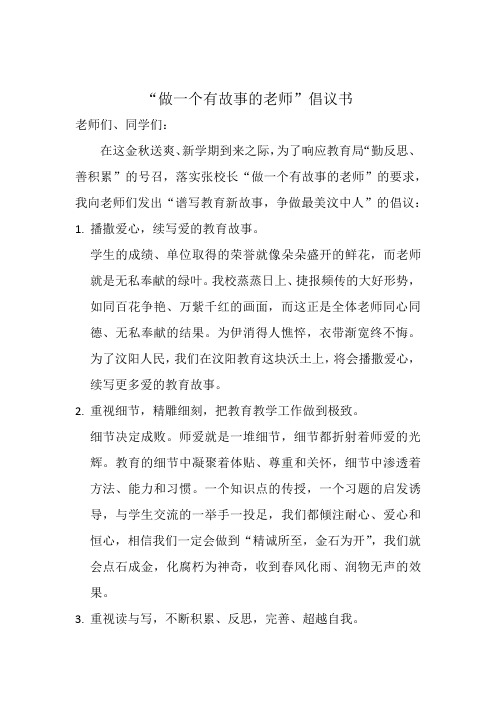 “做一个有故事的老师”倡议书

老师们、同学们：

在这金秋送爽、新学期到来之际，为了响应教育局“勤反思、善积累”的号召，落实张校长“做一个有故事的老师”的要求，我向老师们发出“谱写教育新故事，争做最美汶中人”的倡议：

1. 播撒爱心，续写爱的教育故事。

学生的成绩、单位取得的荣誉就像朵朵盛开的鲜花，而老师就是无私奉献的绿叶。我校蒸蒸日上、捷报频传的大好形势，如同百花争艳、万紫千红的画面，而这正是全体老师同心同德、无私奉献的结果。为伊消得人憔悴，衣带渐宽终不悔。为了汶阳人民，我们在汶阳教育这块沃土上，将会播撒爱心，续写更多爱的教育故事。

2. 重视细节，精雕细刻，把教育教学工作做到极致。

细节决定成败。师爱就是一堆细节，细节都折射着师爱的光辉。教育的细节中凝聚着体贴、尊重和关怀，细节中渗透着方法、能力和习惯。一个知识点的传授，一个习题的启发诱导，与学生交流的一举手一投足，我们都倾注耐心、爱心和恒心，相信我们一定会做到“精诚所至，金石为开”，我们就会点石成金，化腐朽为神奇，收到春风化雨、润物无声的效果。

3. 重视读与写，不断积累、反思，完善、超越自我。